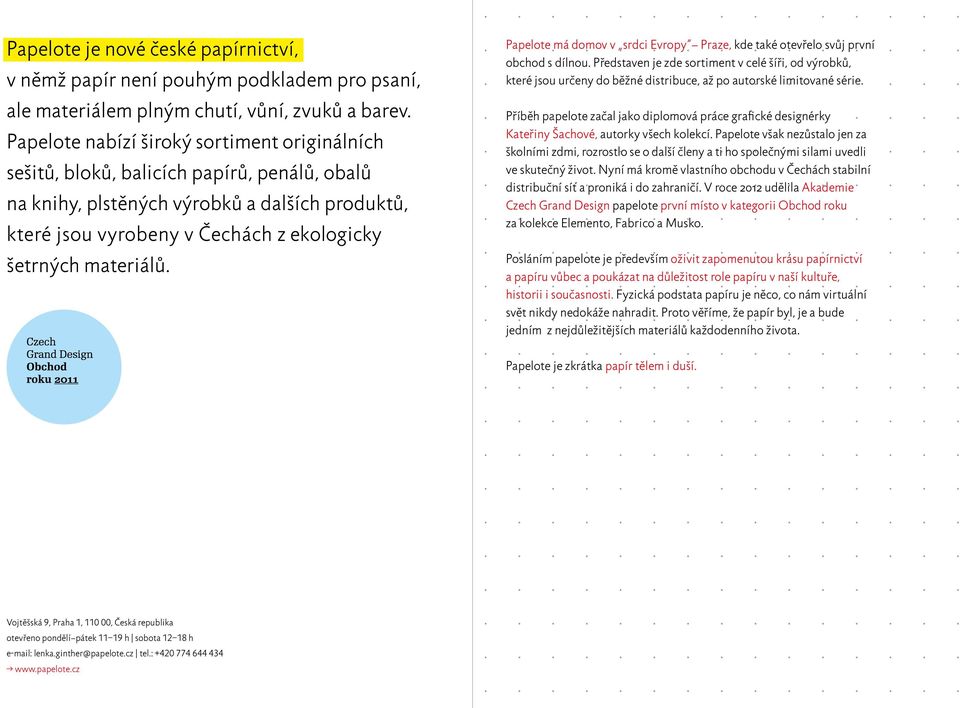 Papelote je nové české papírnictví, v němž papír není pouhým podkladem pro psaní, ale materiálem plným chutí, vůní, zvuků a barev. Papelote nabízí široký sortiment originálních sešitů, bloků, balicích papírů, penálů, obalů na knihy, plstěných výrobků a dalších produktů, které jsou vyrobeny v Čechách z ekologicky šetrných materiálů.

Czech
Grand Design
Obchod
roku 2011

Vojtěšská 9, Praha 1, 110 00, Česká republika
otevřeno pondělí–pátek 11–19 h | sobota 12–18 h
e-mail: lenka.ginther@papelote.cz | tel.: +420 774 644 434
→ www.papelote.cz

Papelote má domov v „srdci Evropy" – Praze, kde také otevřelo svůj první obchod s dílnou. Představen je zde sortiment v celé šíři, od výrobků, které jsou určeny do běžné distribuce, až po autorské limitované série.

Příběh papelote začal jako diplomová práce grafické designérky Kateřiny Šachové, autorky všech kolekcí. Papelote však nezůstalo jen za školními zdmi, rozrostlo se o další členy a ti ho společnými silami uvedli ve skutečný život. Nyní má kromě vlastního obchodu v Čechách stabilní distribuční síť a proniká i do zahraničí. V roce 2012 udělila Akademie Czech Grand Design papelote první místo v kategorii Obchod roku za kolekce Elemento, Fabrico a Musko.

Posláním papelote je především oživit zapomenutou krásu papírnictví a papíru vůbec a poukázat na důležitost role papíru v naší kultuře, historii i současnosti. Fyzická podstata papíru je něco, co nám virtuální svět nikdy nedokáže nahradit. Proto věříme, že papír byl, je a bude jedním z nejdůležitějších materiálů každodenního života.

Papelote je zkrátka papír tělem i duší.